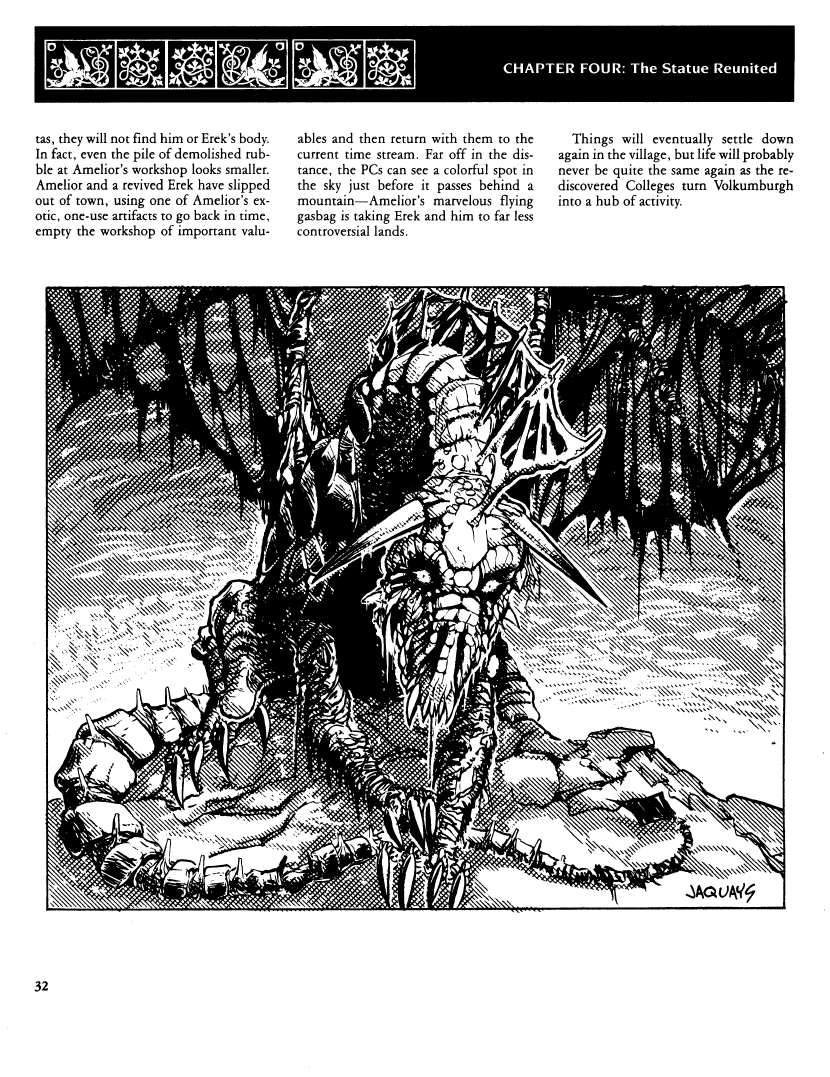 CHAPTER FOUR: The Statue Reunited

tas, they will not find him or Erek's body. In fact, even the pile of demolished rubble at Amelior's workshop looks smaller. Amelior and a revived Erek have slipped out of town, using one of Amelior's exotic, one-use artifacts to go back in time, empty the workshop of important valuables and then return with them to the current time stream. Far off in the distance, the PCs can see a colorful spot in the sky just before it passes behind a mountain—Amelior's marvelous flying gasbag is taking Erek and him to far less controversial lands.

Things will eventually settle down again in the village, but life will probably never be quite the same again as the rediscovered Colleges turn Volkumburgh into a hub of activity.

JAQUAYS

32